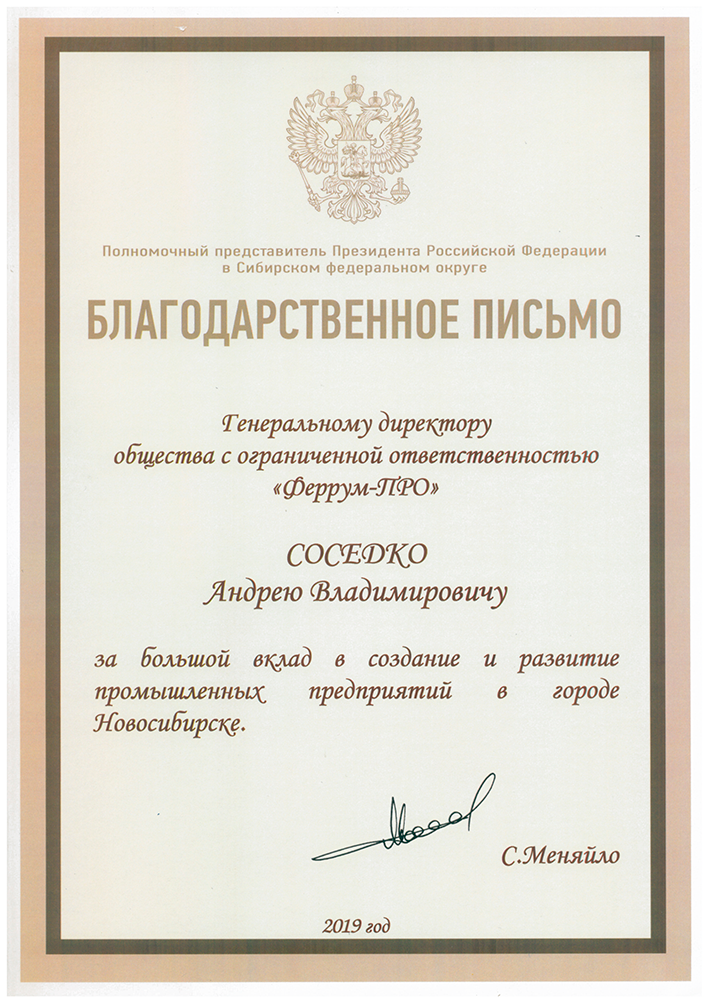 Полномочный представитель Президента Российской Федерации в Сибирском федеральном округе

БЛАГОДАРСТВЕННОЕ ПИСЬМО

Генеральному директору общества с ограниченной ответственностью «Феррум-ПРО»

СОСЕДКО
Андрею Владимировичу

за большой вклад в создание и развитие промышленных предприятий в городе Новосибирске.

С.Меняйло

2019 год